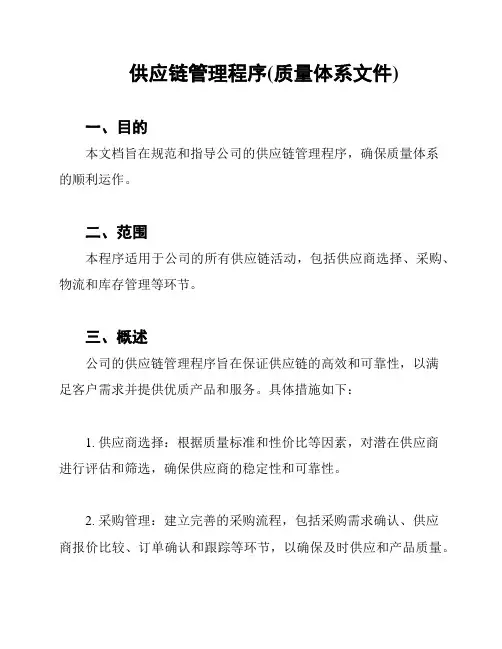 供应链管理程序(质量体系文件)

一、目的

本文档旨在规范和指导公司的供应链管理程序，确保质量体系的顺利运作。

二、范围

本程序适用于公司的所有供应链活动，包括供应商选择、采购、物流和库存管理等环节。

三、概述

公司的供应链管理程序旨在保证供应链的高效和可靠性，以满足客户需求并提供优质产品和服务。具体措施如下：

1. 供应商选择：根据质量标准和性价比等因素，对潜在供应商进行评估和筛选，确保供应商的稳定性和可靠性。

2. 采购管理：建立完善的采购流程，包括采购需求确认、供应商报价比较、订单确认和跟踪等环节，以确保及时供应和产品质量。